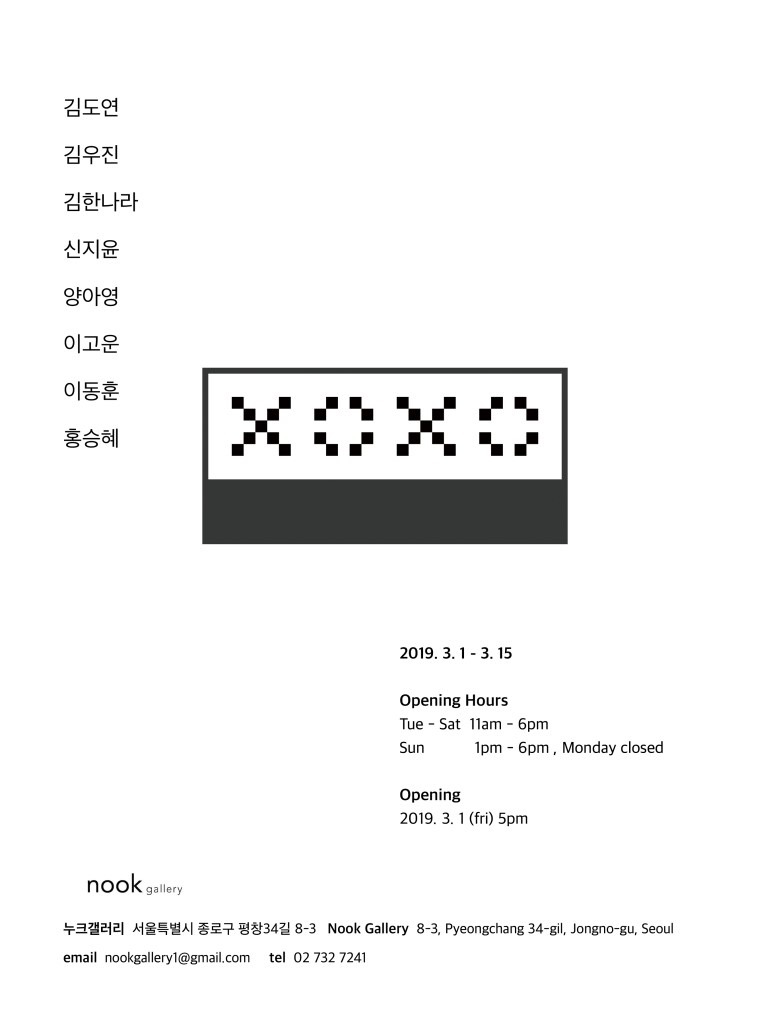 김도연

김우진

김한나라

신지윤

양아영

이고운

이동훈

홍승혜

XOXO

2019. 3. 1 - 3. 15

Opening Hours
Tue - Sat 11am - 6pm
Sun 1pm - 6pm , Monday closed

Opening
2019. 3. 1 (fri) 5pm

nook gallery

누크갤러리 서울특별시 종로구 평창34길 8-3 Nook Gallery 8-3, Pyeongchang 34-gil, Jongno-gu, Seoul

email nookgallery1@gmail.com tel 02 732 7241